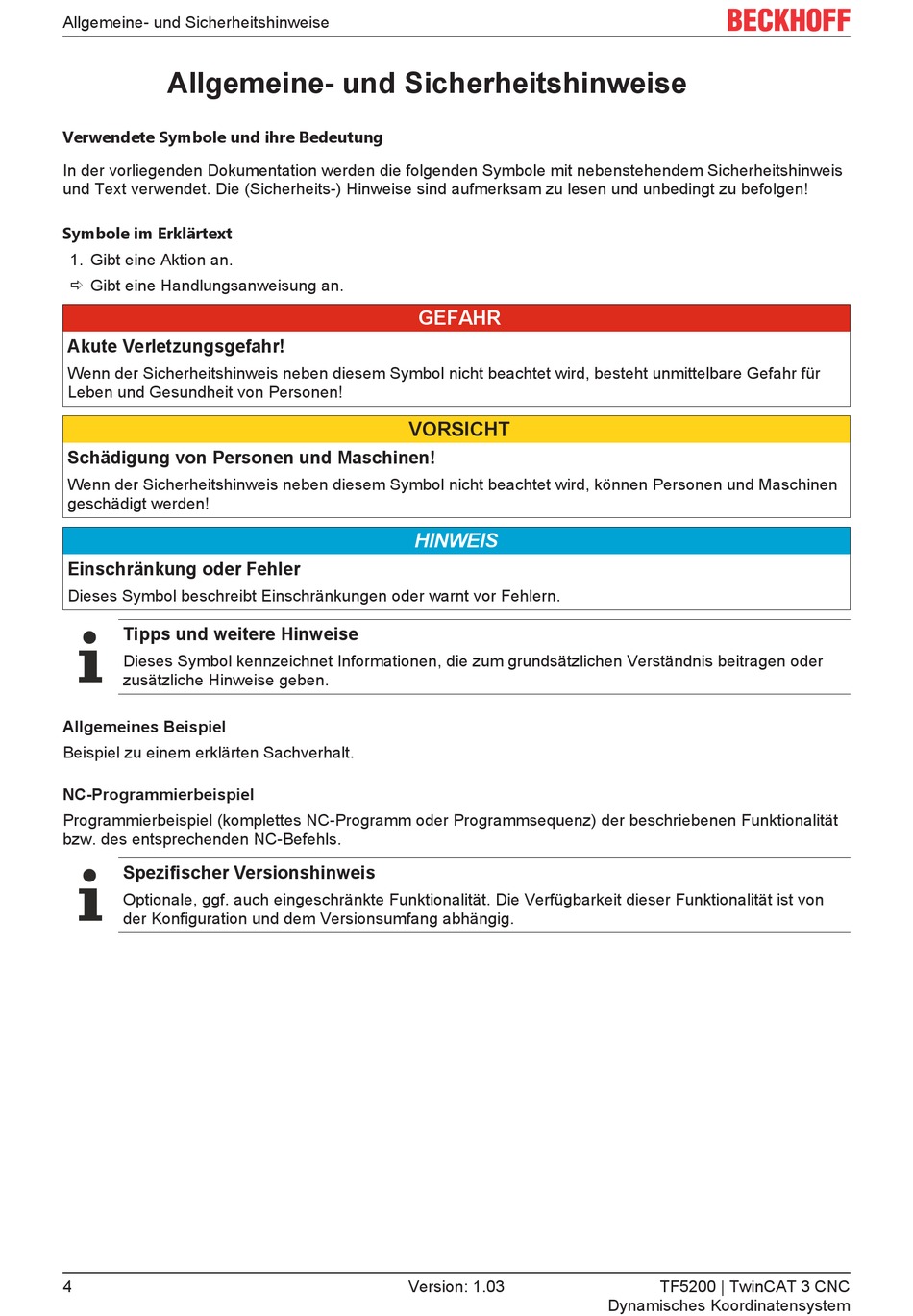 Allgemeine- und Sicherheitshinweise

BECKHOFF

Allgemeine- und Sicherheitshinweise

Verwendete Symbole und ihre Bedeutung

In der vorliegenden Dokumentation werden die folgenden Symbole mit nebenstehendem Sicherheitshinweis und Text verwendet. Die (Sicherheits-) Hinweise sind aufmerksam zu lesen und unbedingt zu befolgen!

Symbole im Erklärtext

1. Gibt eine Aktion an.

⇨ Gibt eine Handlungsanweisung an.

GEFAHR

Akute Verletzungsgefahr!

Wenn der Sicherheitshinweis neben diesem Symbol nicht beachtet wird, besteht unmittelbare Gefahr für Leben und Gesundheit von Personen!

VORSICHT

Schädigung von Personen und Maschinen!

Wenn der Sicherheitshinweis neben diesem Symbol nicht beachtet wird, können Personen und Maschinen geschädigt werden!

HINWEIS

Einschränkung oder Fehler

Dieses Symbol beschreibt Einschränkungen oder warnt vor Fehlern.

Tipps und weitere Hinweise

Dieses Symbol kennzeichnet Informationen, die zum grundsätzlichen Verständnis beitragen oder zusätzliche Hinweise geben.

Allgemeines Beispiel

Beispiel zu einem erklärten Sachverhalt.

NC-Programmierbeispiel

Programmierbeispiel (komplettes NC-Programm oder Programmsequenz) der beschriebenen Funktionalität bzw. des entsprechenden NC-Befehls.

Spezifischer Versionshinweis

Optionale, ggf. auch eingeschränkte Funktionalität. Die Verfügbarkeit dieser Funktionalität ist von der Konfiguration und dem Versionsumfang abhängig.

4

Version: 1.03

TF5200 | TwinCAT 3 CNC
Dynamisches Koordinatensystem